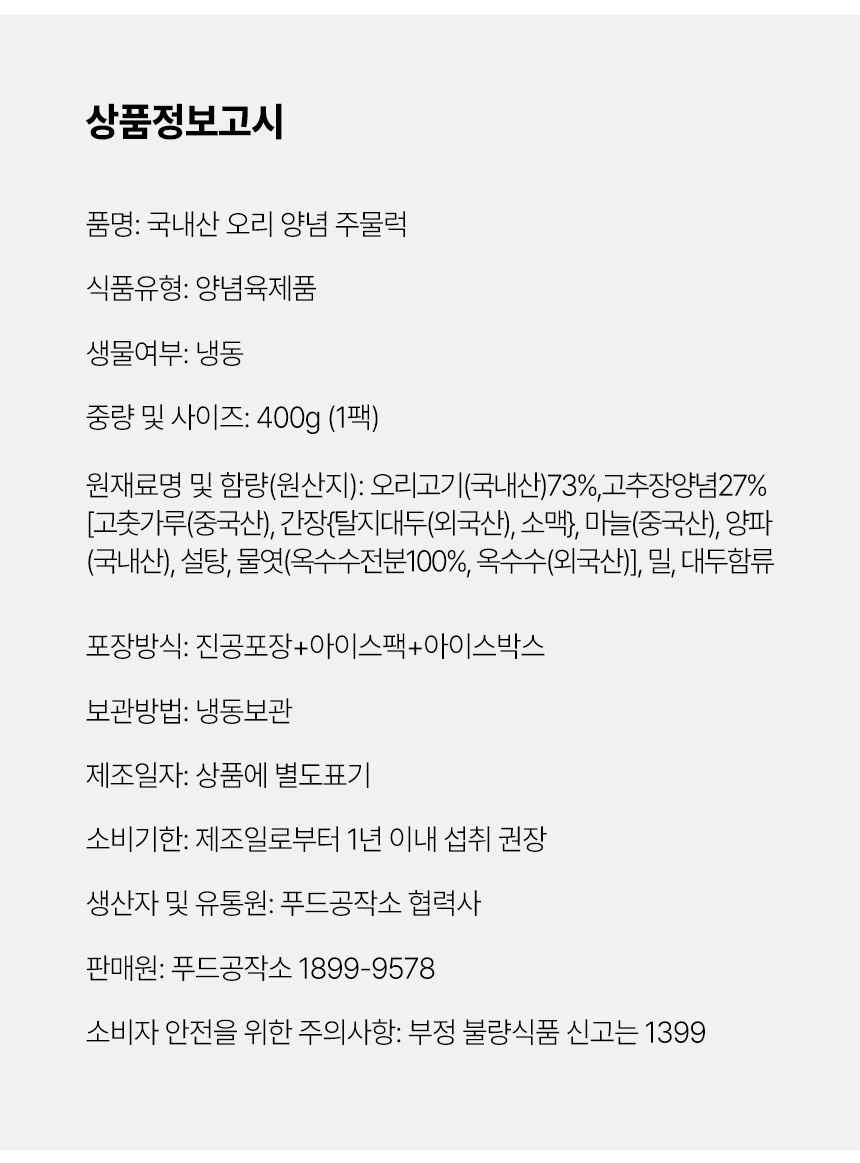 상품정보고시

품명: 국내산 오리 양념 주물럭

식품유형: 양념육제품

생물여부: 냉동

중량 및 사이즈: 400g (1팩)

원재료명 및 함량(원산지): 오리고기(국내산)73%,고추장양념27% [고춧가루(중국산), 간장{탈지대두(외국산), 소맥}, 마늘(중국산), 양파(국내산), 설탕, 물엿(옥수수전분100%, 옥수수(외국산)], 밀, 대두함류

포장방식: 진공포장+아이스팩+아이스박스

보관방법: 냉동보관

제조일자: 상품에 별도표기

소비기한: 제조일로부터 1년 이내 섭취 권장

생산자 및 유통원: 푸드공작소 협력사

판매원: 푸드공작소 1899-9578

소비자 안전을 위한 주의사항: 부정 불량식품 신고는 1399